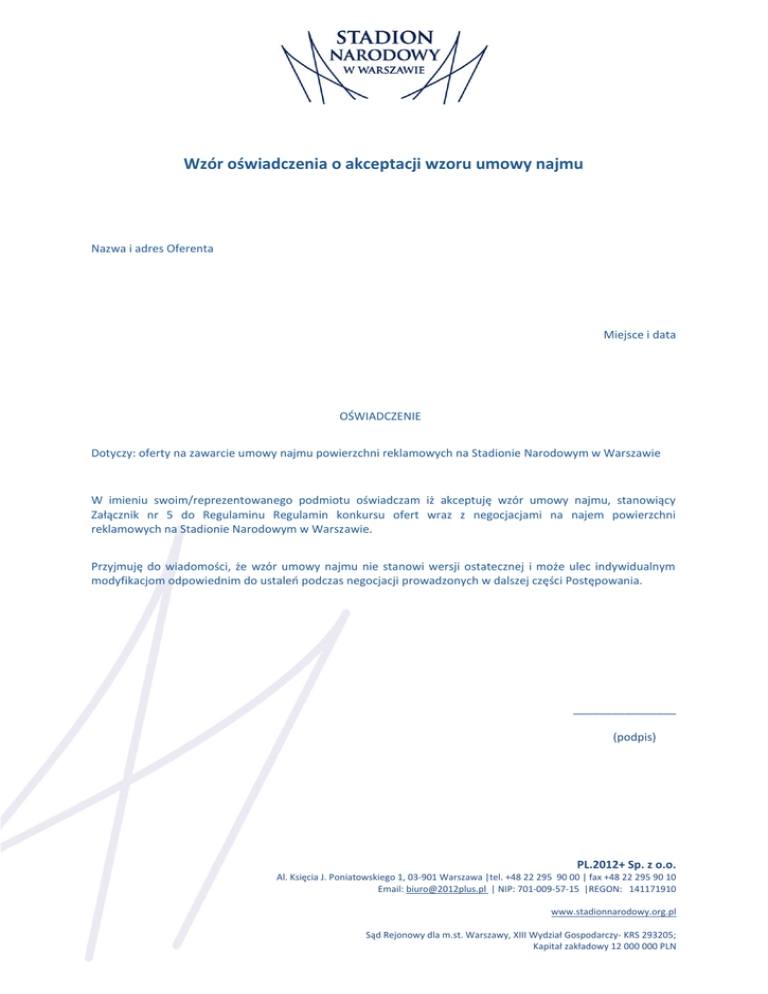 STADION
NARODOWY
W WARSZAWIE

Wzór oświadczenia o akceptacji wzoru umowy najmu

Nazwa i adres Oferenta

Miejsce i data

OŚWIADCZENIE

Dotyczy: oferty na zawarcie umowy najmu powierzchni reklamowych na Stadionie Narodowym w Warszawie

W imieniu swoim/reprezentowanego podmiotu oświadczam iż akceptuję wzór umowy najmu, stanowiący Załącznik nr 5 do Regulaminu Regulamin konkursu ofert wraz z negocjacjami na najem powierzchni reklamowych na Stadionie Narodowym w Warszawie.

Przyjmuję do wiadomości, że wzór umowy najmu nie stanowi wersji ostatecznej i może ulec indywidualnym modyfikacjom odpowiednim do ustaleń podczas negocjacji prowadzonych w dalszej części Postępowania.

(podpis)

PL.2012+ Sp. z o.o.
Al. Księcia J. Poniatowskiego 1, 03-901 Warszawa |tel. +48 22 295 90 00 | fax +48 22 295 90 10
Email: biuro@2012plus.pl | NIP: 701-009-57-15 |REGON: 141171910

www.stadionnarodowy.org.pl

Sąd Rejonowy dla m.st. Warszawy, XIII Wydział Gospodarczy- KRS 293205;
Kapitał zakładowy 12 000 000 PLN